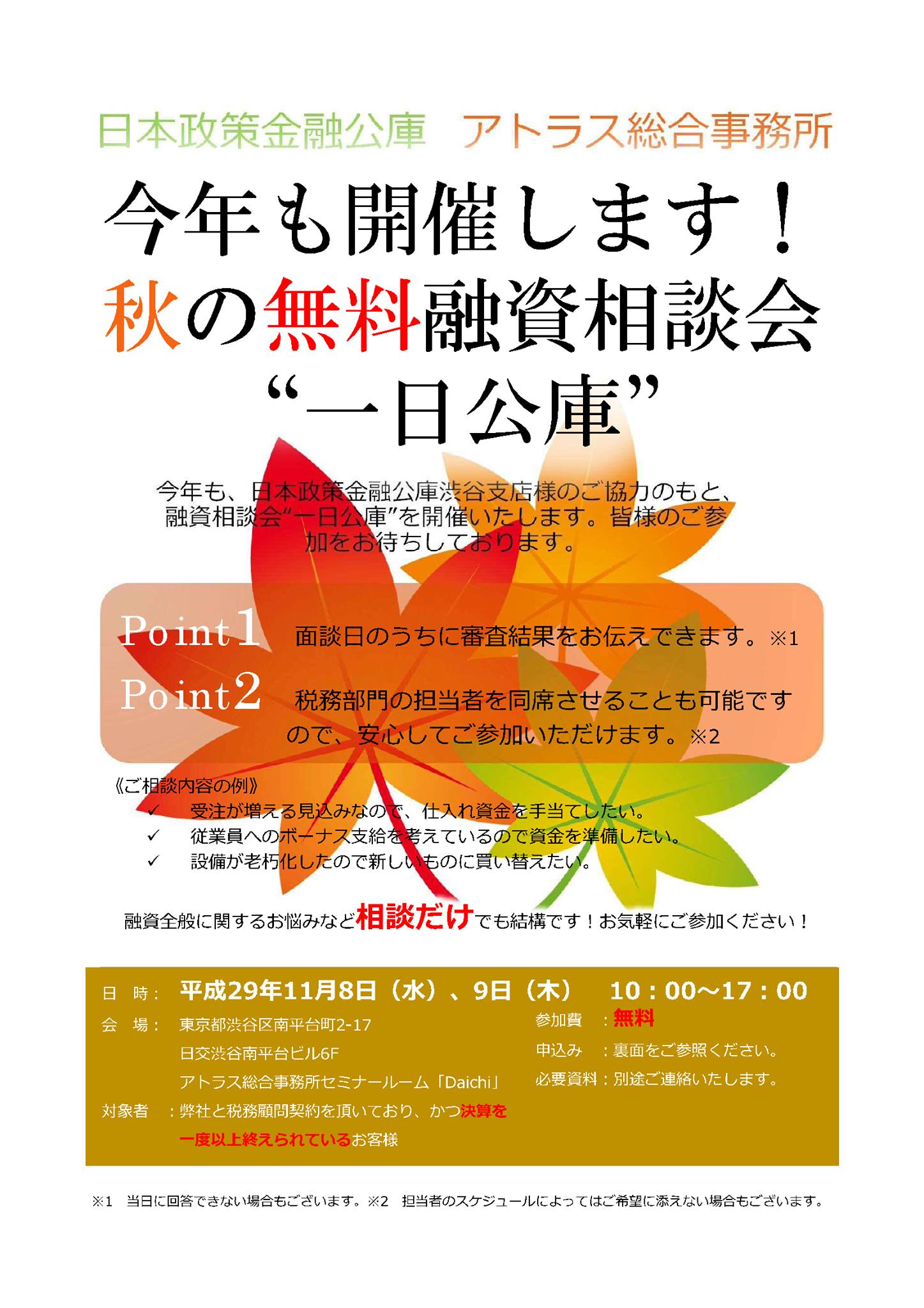 日本政策金融公庫 アトラス総合事務所

今年も開催します！

秋の無料融資相談会

“一日公庫”

今年も、日本政策金融公庫渋谷支店様のご協力のもと、融資相談会“一日公庫”を開催いたします。皆様のご参加をお待ちしております。

Point1 面談日のうちに審査結果をお伝えできます。※1

Point2 税務部門の担当者を同席させることも可能ですので、安心してご参加いただけます。※2

《ご相談内容の例》
✓ 受注が増える見込みなので、仕入れ資金を手当てしたい。
✓ 従業員へのボーナス支給を考えているので資金を準備したい。
✓ 設備が老朽化したので新しいものに買い替えたい。

融資全般に関するお悩みなど相談だけでも結構です！お気軽にご参加ください！

日 時：平成29年11月8日（水）、9日（木） 10：00～17：00
会 場：東京都渋谷区南平台町2-17
日交渋谷南平台ビル6F
アトラス総合事務所セミナールーム「Daichi」
対象者 ：弊社と税務顧問契約を頂いており、かつ決算を一度以上終えられているお客様

参加費 ：無料
申込み ：裏面をご参照ください。
必要資料：別途ご連絡いたします。

※1 当日に回答できない場合もございます。※2 担当者のスケジュールによってはご希望に添えない場合もございます。